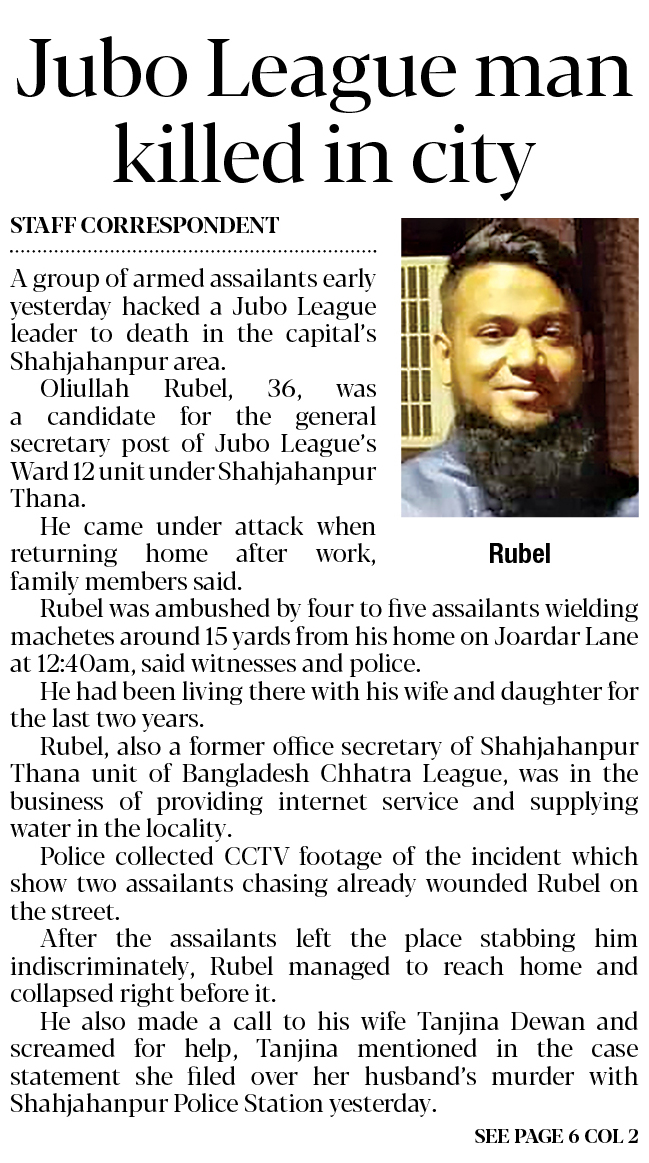 Jubo League man killed in city

STAFF CORRESPONDENT

A group of armed assailants early yesterday hacked a Jubo League leader to death in the capital's Shahjahanpur area.

Oliullah Rubel, 36, was a candidate for the general secretary post of Jubo League's Ward 12 unit under Shahjahanpur Thana.

He came under attack when returning home after work, family members said.

Rubel

Rubel was ambushed by four to five assailants wielding machetes around 15 yards from his home on Joardar Lane at 12:40am, said witnesses and police.

He had been living there with his wife and daughter for the last two years.

Rubel, also a former office secretary of Shahjahanpur Thana unit of Bangladesh Chhatra League, was in the business of providing internet service and supplying water in the locality.

Police collected CCTV footage of the incident which show two assailants chasing already wounded Rubel on the street.

After the assailants left the place stabbing him indiscriminately, Rubel managed to reach home and collapsed right before it.

He also made a call to his wife Tanjina Dewan and screamed for help, Tanjina mentioned in the case statement she filed over her husband's murder with Shahjahanpur Police Station yesterday.

SEE PAGE 6 COL 2